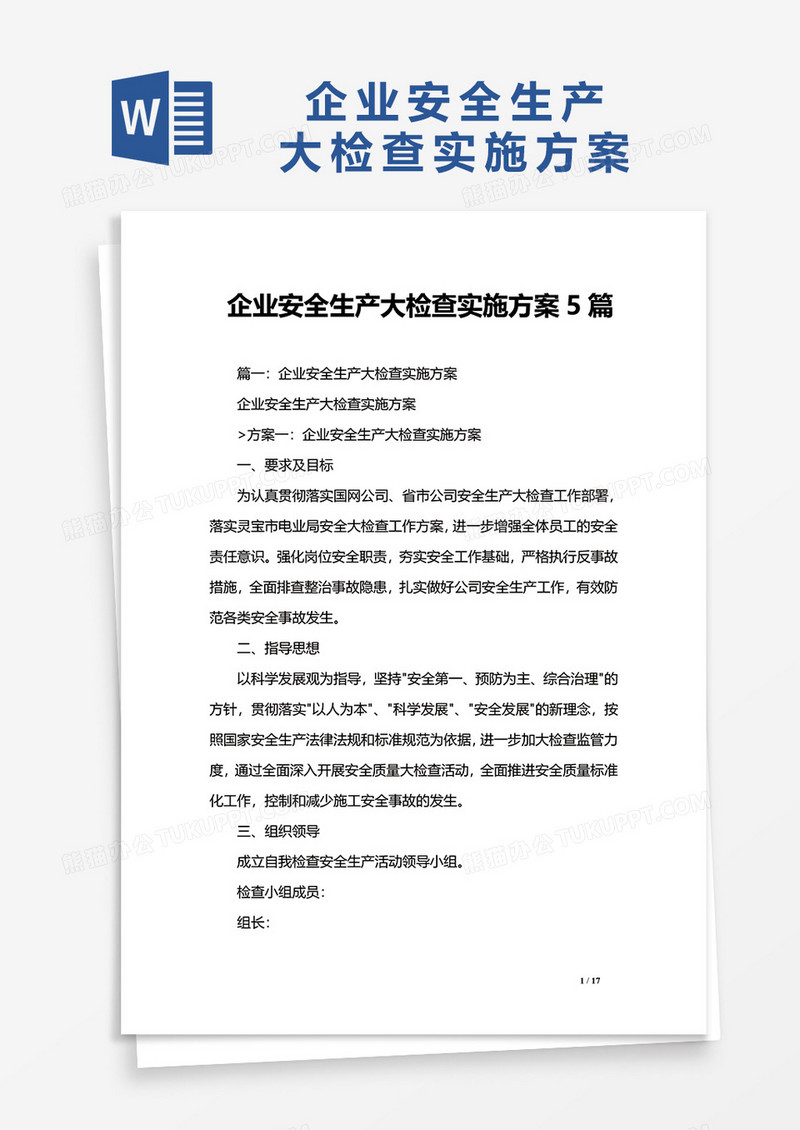 W

企业安全生产大检查实施方案

熊猫办公 TUKUPPT.COM

企业安全生产大检查实施方案 5 篇

篇一：企业安全生产大检查实施方案

企业安全生产大检查实施方案

>方案一：企业安全生产大检查实施方案

一、要求及目标

为认真贯彻落实国网公司、省市公司安全生产大检查工作部署，落实灵宝市电业局安全大检查工作方案，进一步增强全体员工的安全责任意识。强化岗位安全职责，夯实安全工作基础，严格执行反事故措施，全面排查整治事故隐患，扎实做好公司安全生产工作，有效防范各类安全事故发生。

二、指导思想

以科学发展观为指导，坚持"安全第一、预防为主、综合治理"的方针，贯彻落实"以人为本"、"科学发展"、"安全发展"的新理念，按照国家安全生产法律法规和标准规范为依据，进一步加大检查监管力度，通过全面深入开展安全质量大检查活动，全面推进安全质量标准化工作，控制和减少施工安全事故的发生。

三、组织领导

成立自我检查安全生产活动领导小组。

检查小组成员：

组长：

1 / 17